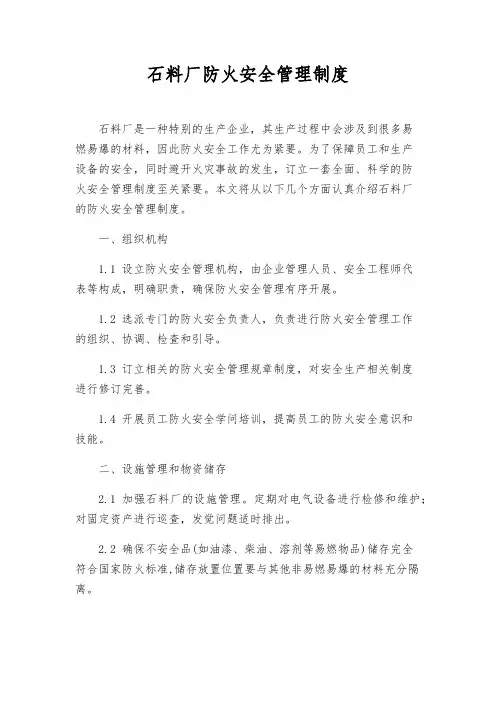 石料厂防火安全管理制度

石料厂是一种特别的生产企业，其生产过程中会涉及到很多易燃易爆的材料，因此防火安全工作尤为紧要。为了保障员工和生产设备的安全，同时避开火灾事故的发生，订立一套全面、科学的防火安全管理制度至关紧要。本文将从以下几个方面认真介绍石料厂的防火安全管理制度。

一、组织机构

1.1 设立防火安全管理机构，由企业管理人员、安全工程师代表等构成，明确职责，确保防火安全管理有序开展。

1.2 选派专门的防火安全负责人，负责进行防火安全管理工作的组织、协调、检查和引导。

1.3 订立相关的防火安全管理规章制度，对安全生产相关制度进行修订完善。

1.4 开展员工防火安全学问培训，提高员工的防火安全意识和技能。

二、设施管理和物资储存

2.1 加强石料厂的设施管理。定期对电气设备进行检修和维护；对固定资产进行巡查，发觉问题适时排出。

2.2 确保不安全品(如油漆、柴油、溶剂等易燃物品)储存完全符合国家防火标准，储存放置位置要与其他非易燃易爆的材料充分隔离。